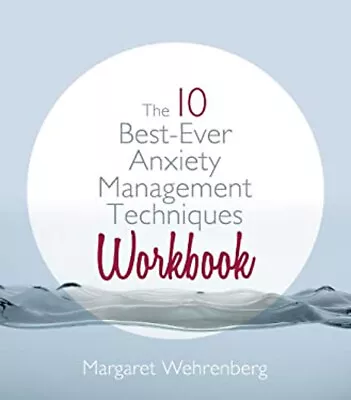 The 10 Best-Ever Anxiety Management Techniques Workbook

Margaret Wehrenberg